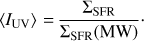 $\langle I_{\mathrm{UV}} \rangle = \frac{\Sigma_{\mathrm{SFR}}}{\Sigma_{\mathrm{SFR}}(\mathrm{MW})}.$